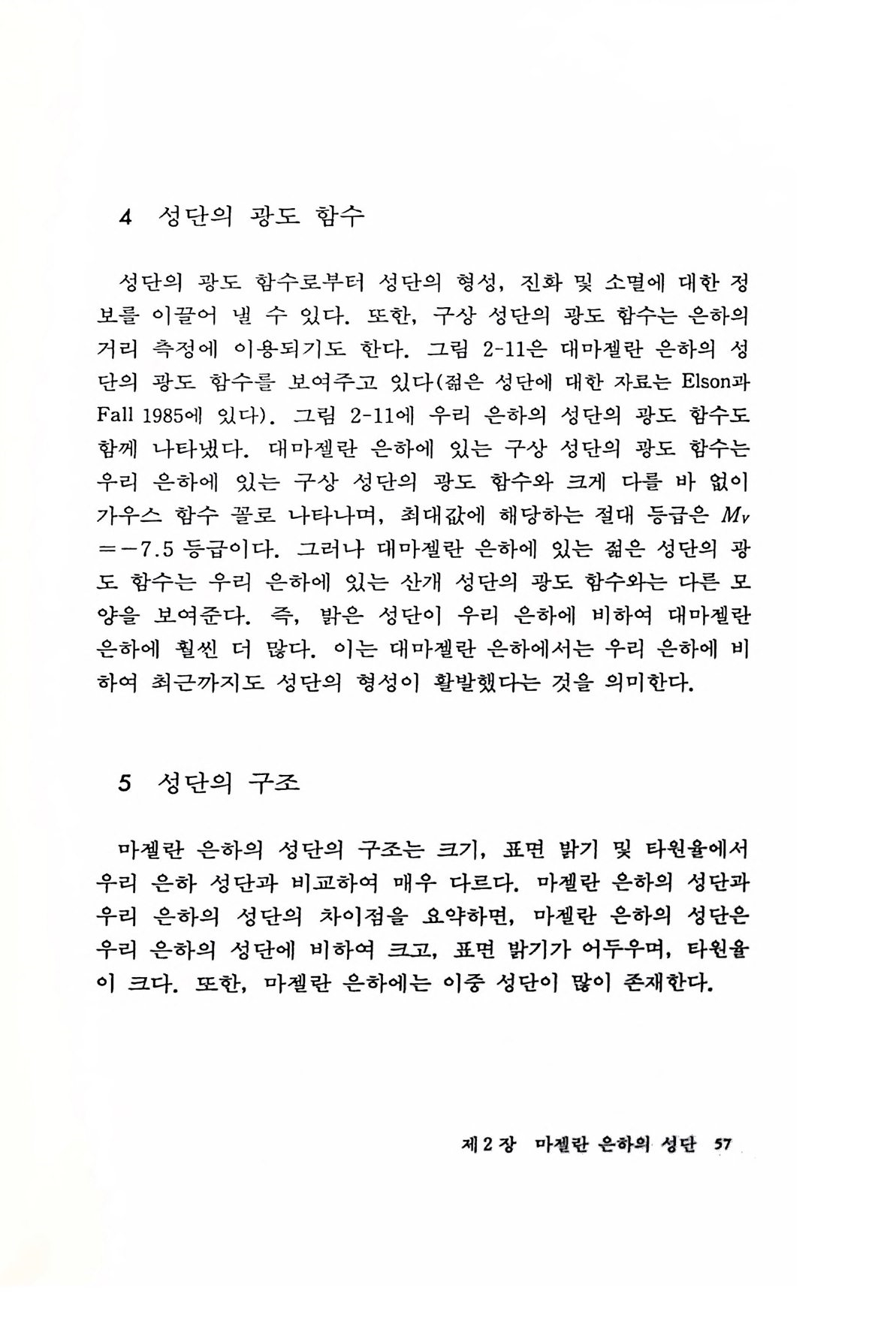 4 성단의 광도 함수

성단의 광도 함수로부터 성단의 형성, 진화 및 소멸에 대한 정보를 이끌어 낼 수 있다. 또한, 구상 성단의 광도 함수는 은하의 거리 측정에 이용되기도 한다. 그림 2-11은 대마젤란 은하의 성단의 광도 함수를 보여주고 있다(젊은 성단에 대한 자료는 Elson과 Fall 1985에 있다). 그림 2-11에 우리 은하의 성단의 광도 함수도 함께 나타냈다. 대마젤란 은하에 있는 구상 성단의 광도 함수는 우리 은하에 있는 구상 성단의 광도 함수와 크게 다를 바 없이 가우스 함수 꼴로 나타나며, 최대값에 해당하는 절대 등급은 $M_V = -7.5$ 등급이다. 그러나 대마젤란 은하에 있는 젊은 성단의 광도 함수는 우리 은하에 있는 산개 성단의 광도 함수와는 다른 모양을 보여준다. 즉, 밝은 성단이 우리 은하에 비하여 대마젤란 은하에 훨씬 더 많다. 이는 대마젤란 은하에서는 우리 은하에 비하여 최근까지도 성단의 형성이 활발했다는 것을 의미한다.

5 성단의 구조

마젤란 은하의 성단의 구조는 크기, 표면 밝기 및 타원율에서 우리 은하 성단과 비교하여 매우 다르다. 마젤란 은하의 성단과 우리 은하의 성단의 차이점을 요약하면, 마젤란 은하의 성단은 우리 은하의 성단에 비하여 크고, 표면 밝기가 어두우며, 타원율이 크다. 또한, 마젤란 은하에는 이중 성단이 많이 존재한다.

제 2 장 마젤란 은하의 성단 57